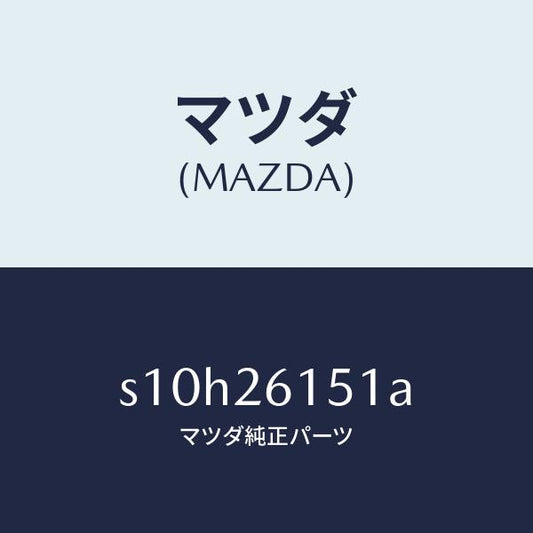 マツダ
(MAZDA)

s10h26151a
マツダ純正パーツ